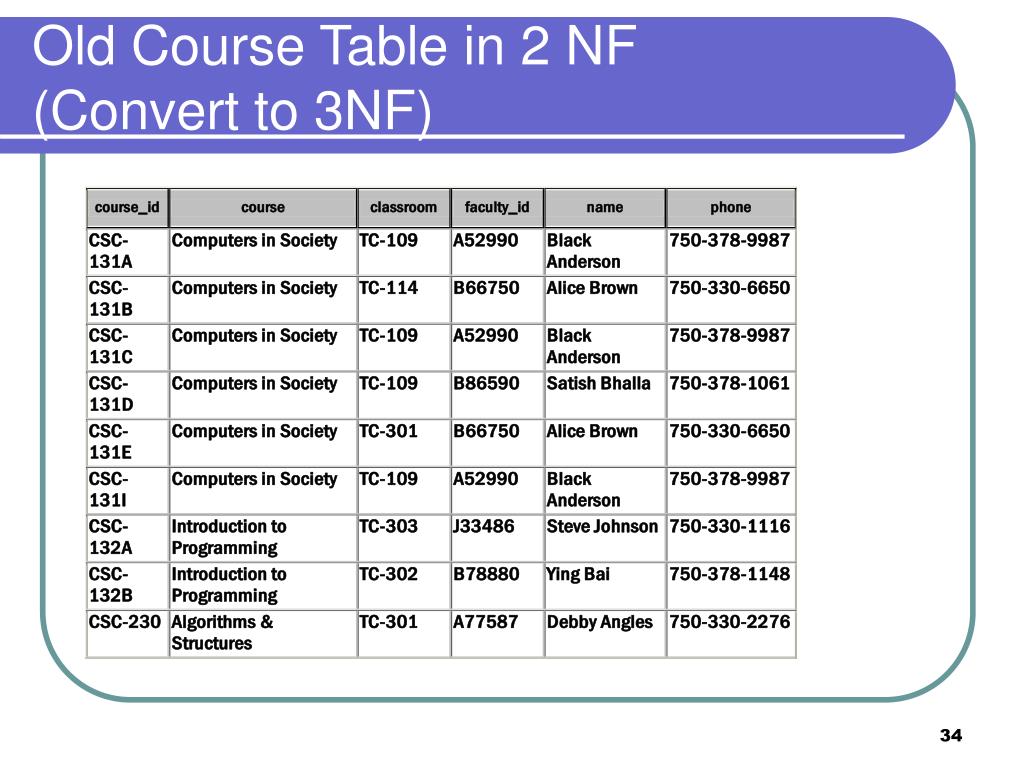 Old Course Table in 2 NF (Convert to 3NF)

| course_id | course | classroom | faculty_id | name | phone |
|---|---|---|---|---|---|
| CSC-131A | Computers in Society | TC-109 | A52990 | Black Anderson | 750-378-9987 |
| CSC-131B | Computers in Society | TC-114 | B66750 | Alice Brown | 750-330-6650 |
| CSC-131C | Computers in Society | TC-109 | A52990 | Black Anderson | 750-378-9987 |
| CSC-131D | Computers in Society | TC-109 | B86590 | Satish Bhalla | 750-378-1061 |
| CSC-131E | Computers in Society | TC-301 | B66750 | Alice Brown | 750-330-6650 |
| CSC-131I | Computers in Society | TC-109 | A52990 | Black Anderson | 750-378-9987 |
| CSC-132A | Introduction to Programming | TC-303 | J33486 | Steve Johnson | 750-330-1116 |
| CSC-132B | Introduction to Programming | TC-302 | B78880 | Ying Bai | 750-378-1148 |
| CSC-230 | Algorithms & Structures | TC-301 | A77587 | Debby Angles | 750-330-2276 |

34